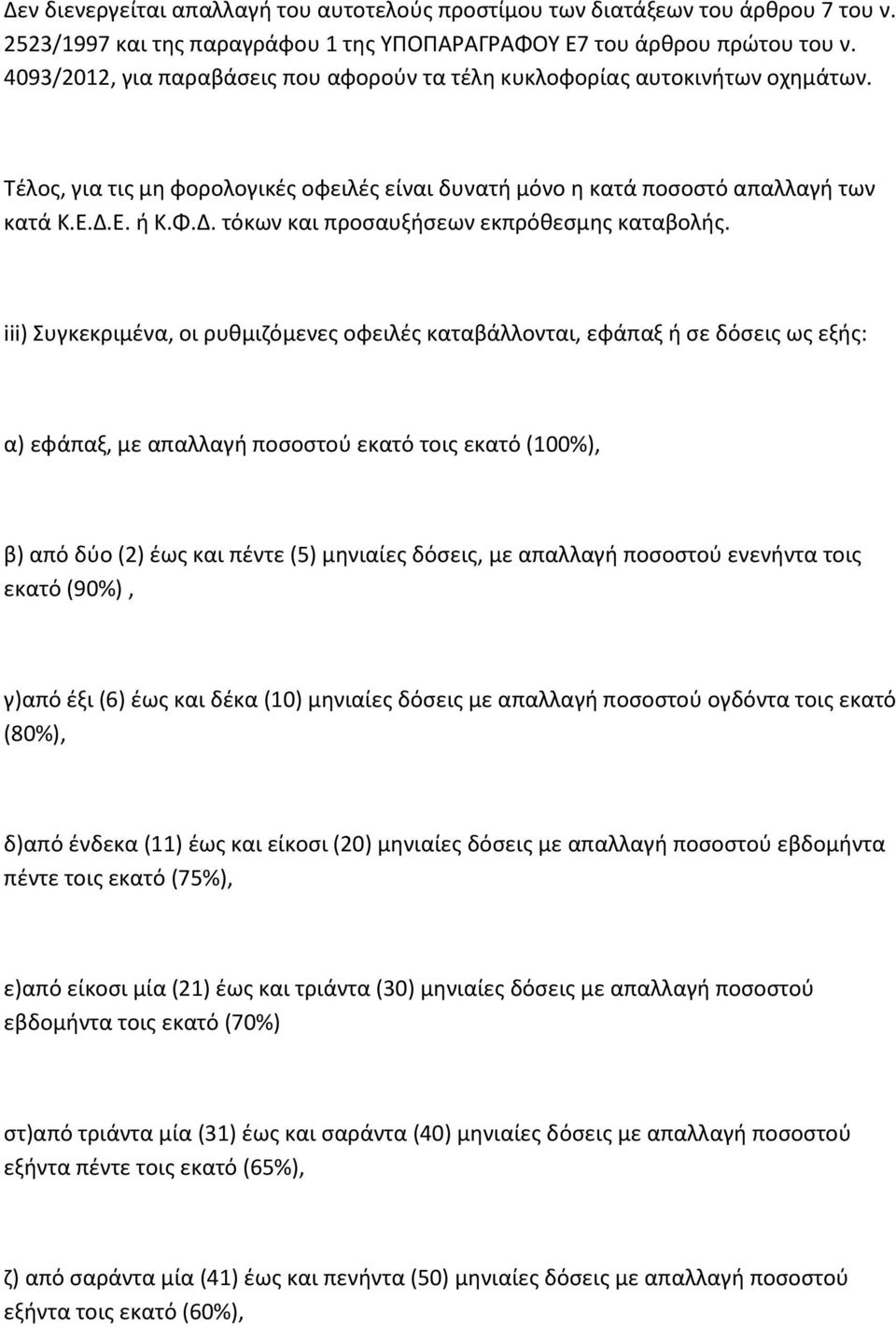 Δεν διενεργείται απαλλαγή του αυτοτελούς προστίμου των διατάξεων του άρθρου 7 του ν. 2523/1997 και της παραγράφου 1 της ΥΠΟΠΑΡΑΓΡΑΦΟΥ Ε7 του άρθρου πρώτου του ν. 4093/2012, για παραβάσεις που αφορούν τα τέλη κυκλοφορίας αυτοκινήτων οχημάτων.

Τέλος, για τις μη φορολογικές οφειλές είναι δυνατή μόνο η κατά ποσοστό απαλλαγή των κατά Κ.Ε.Δ.Ε. ή Κ.Φ.Δ. τόκων και προσαυξήσεων εκπρόθεσμης καταβολής.

iii) Συγκεκριμένα, οι ρυθμιζόμενες οφειλές καταβάλλονται, εφάπαξ ή σε δόσεις ως εξής:

α) εφάπαξ, με απαλλαγή ποσοστού εκατό τοις εκατό (100%),

β) από δύο (2) έως και πέντε (5) μηνιαίες δόσεις, με απαλλαγή ποσοστού ενενήντα τοις εκατό (90%) ,

γ)από έξι (6) έως και δέκα (10) μηνιαίες δόσεις με απαλλαγή ποσοστού ογδόντα τοις εκατό (80%),

δ)από ένδεκα (11) έως και είκοσι (20) μηνιαίες δόσεις με απαλλαγή ποσοστού εβδομήντα πέντε τοις εκατό (75%),

ε)από είκοσι μία (21) έως και τριάντα (30) μηνιαίες δόσεις με απαλλαγή ποσοστού εβδομήντα τοις εκατό (70%)

στ)από τριάντα μία (31) έως και σαράντα (40) μηνιαίες δόσεις με απαλλαγή ποσοστού εξήντα πέντε τοις εκατό (65%),

ζ) από σαράντα μία (41) έως και πενήντα (50) μηνιαίες δόσεις με απαλλαγή ποσοστού εξήντα τοις εκατό (60%),